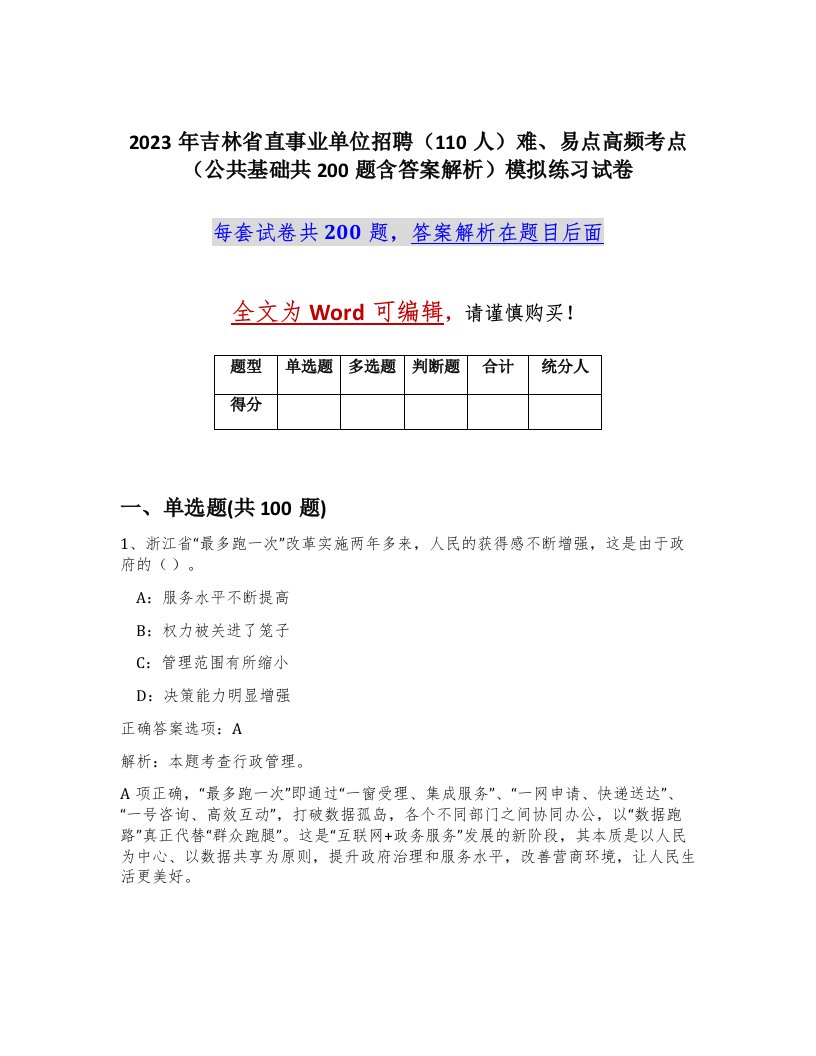 2023 年吉林省直事业单位招聘（110 人）难、易点高频考点（公共基础共 200 题含答案解析）模拟练习试卷

每套试卷共 200 题，答案解析在题目后面

全文为 Word 可编辑，请谨慎购买！

| 题型 | 单选题 | 多选题 | 判断题 | 合计 | 统分人 |
|---|---|---|---|---|---|
| 得分 | | | | | |

一、单选题(共 100 题)

1、浙江省“最多跑一次”改革实施两年多来，人民的获得感不断增强，这是由于政府的（ ）。

A：服务水平不断提高

B：权力被关进了笼子

C：管理范围有所缩小

D：决策能力明显增强

正确答案选项：A

解析：本题考查行政管理。

A 项正确，“最多跑一次”即通过“一窗受理、集成服务”、“一网申请、快递送达”、“一号咨询、高效互动”，打破数据孤岛，各个不同部门之间协同办公，以“数据跑路”真正代替“群众跑腿”。这是“互联网+政务服务”发展的新阶段，其本质是以人民为中心、以数据共享为原则，提升政府治理和服务水平，改善营商环境，让人民生活更美好。